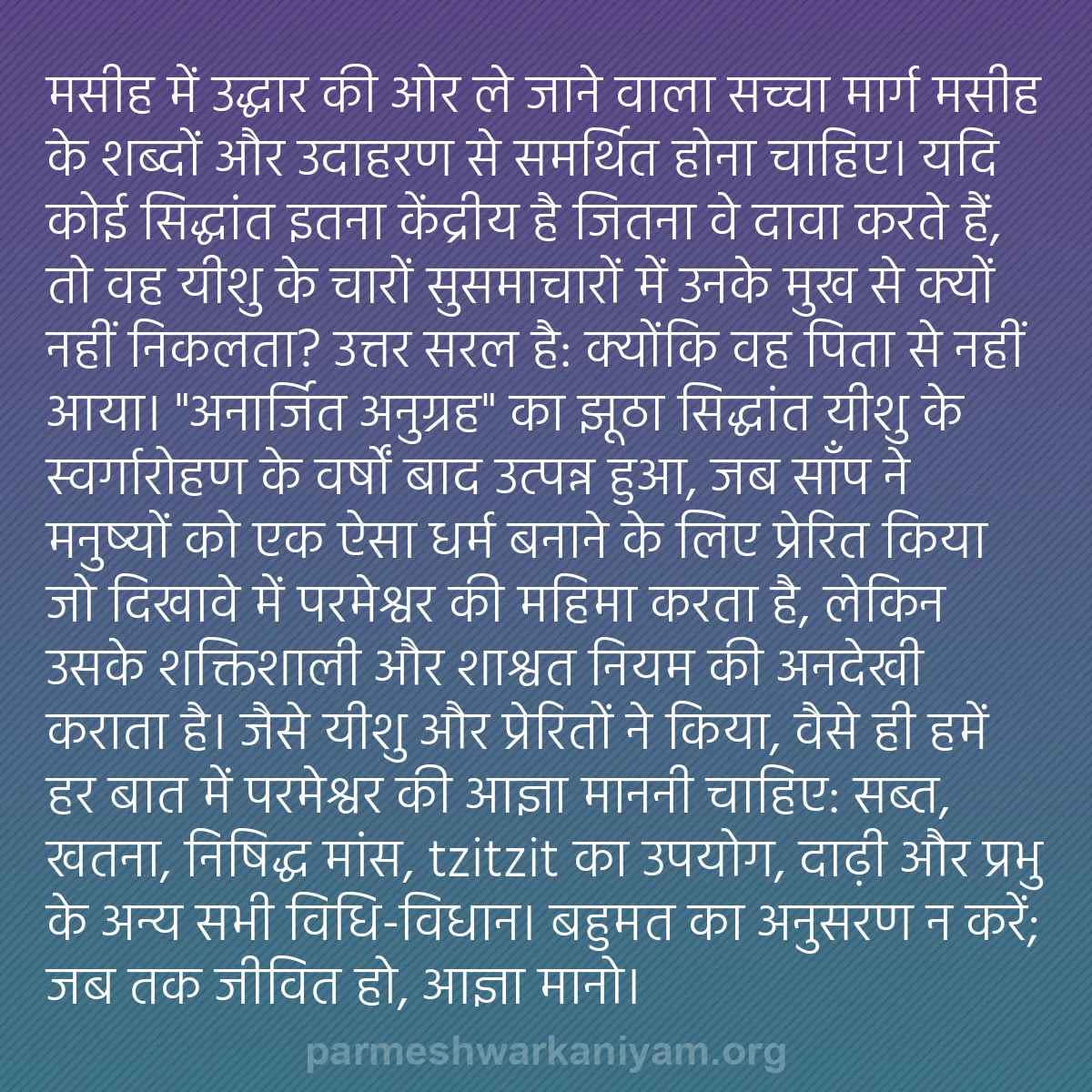 मसीह में उद्धार की ओर ले जाने वाला सच्चा मार्ग मसीह के शब्दों और उदाहरण से समर्थित होना चाहिए। यदि कोई सिद्धांत इतना केंद्रीय है जितना वे दावा करते हैं, तो वह यीशु के चारों सुसमाचारों में उनके मुख से क्यों नहीं निकलता? उत्तर सरल है: क्योंकि वह पिता से नहीं आया। "अनार्जित अनुग्रह" का झूठा सिद्धांत यीशु के स्वर्गारोहण के वर्षों बाद उत्पन्न हुआ, जब साँप ने मनुष्यों को एक ऐसा धर्म बनाने के लिए प्रेरित किया जो दिखावे में परमेश्वर की महिमा करता है, लेकिन उसके शक्तिशाली और शाश्वत नियम की अनदेखी कराता है। जैसे यीशु और प्रेरितों ने किया, वैसे ही हमें हर बात में परमेश्वर की आज्ञा माननी चाहिए: सब्त, खतना, निषिद्ध मांस, tzitzit का उपयोग, दाढ़ी और प्रभु के अन्य सभी विधि-विधान। बहुमत का अनुसरण न करें; जब तक जीवित हो, आज्ञा मानो।

parmeshwarkaniyam.org